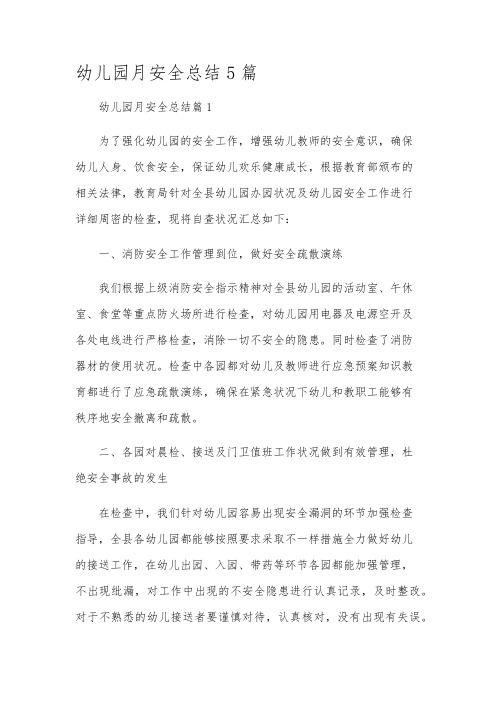 幼儿园月安全总结5篇

幼儿园月安全总结篇1

为了强化幼儿园的安全工作，增强幼儿教师的安全意识，确保幼儿人身、饮食安全，保证幼儿欢乐健康成长，根据教育部颁布的相关法律，教育局针对全县幼儿园办园状况及幼儿园安全工作进行详细周密的检查，现将自查状况汇总如下：

一、消防安全工作管理到位，做好安全疏散演练

我们根据上级消防安全指示精神对全县幼儿园的活动室、午休室、食堂等重点防火场所进行检查，对幼儿园用电器及电源空开及各处电线进行严格检查，消除一切不安全的隐患。同时检查了消防器材的使用状况。检查中各园都对幼儿及教师进行应急预案知识教育都进行了应急疏散演练，确保在紧急状况下幼儿和教职工能够有秩序地安全撤离和疏散。

二、各园对晨检、接送及门卫值班工作状况做到有效管理，杜绝安全事故的发生

在检查中，我们针对幼儿园容易出现安全漏洞的环节加强检查指导，全县各幼儿园都能够按照要求采取不一样措施全力做好幼儿的接送工作，在幼儿出园、入园、带药等环节各园都能加强管理，不出现纰漏，对工作中出现的不安全隐患进行认真记录，及时整改。对于不熟悉的幼儿接送者要谨慎对待，认真核对，没有出现有失误。